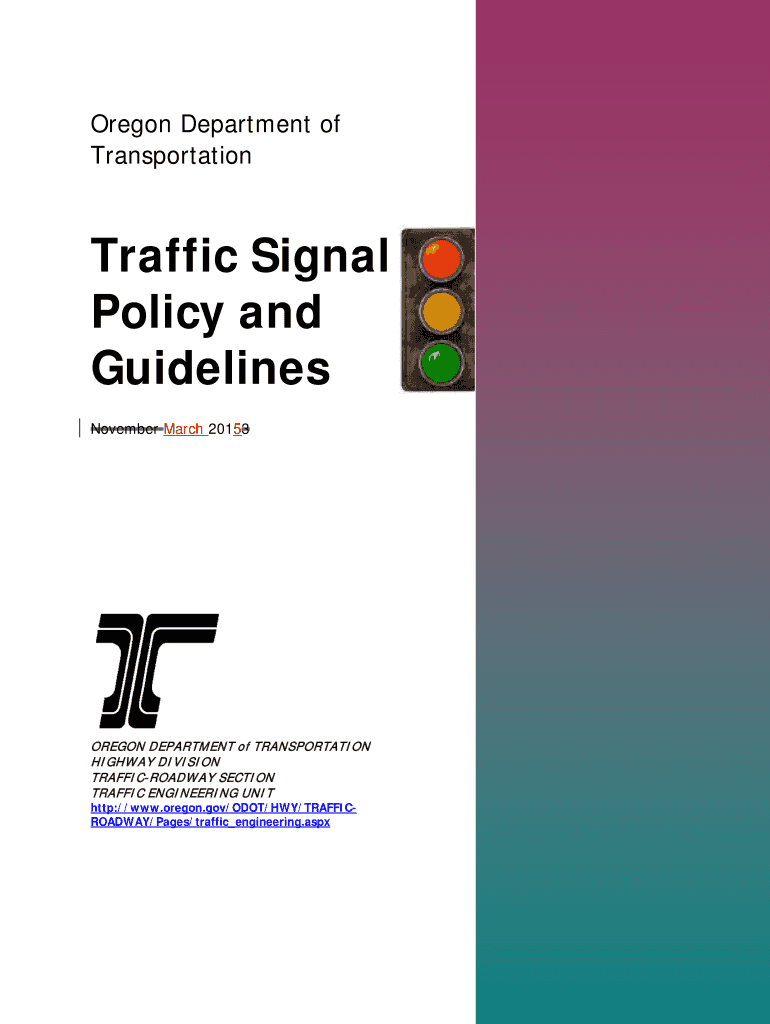 Oregon Department of Transportation

Traffic Signal Policy and Guidelines

November March 20153

OREGON DEPARTMENT of TRANSPORTATION
HIGHWAY DIVISION
TRAFFIC-ROADWAY SECTION
TRAFFIC ENGINEERING UNIT
http://www.oregon.gov/ODOT/HWY/TRAFFIC-ROADWAY/Pages/traffic_engineering.aspx